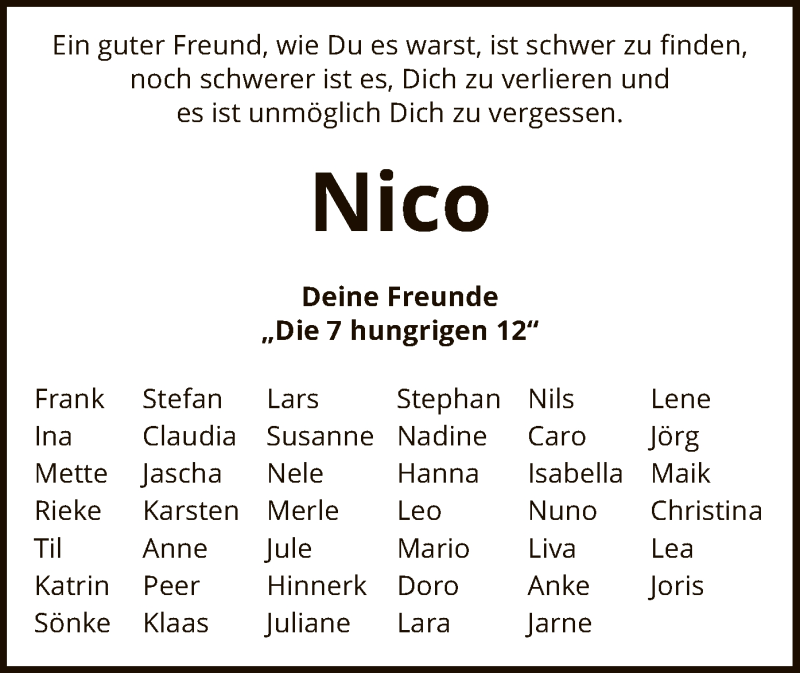 Ein guter Freund, wie Du es warst, ist schwer zu finden, noch schwerer ist es, Dich zu verlieren und es ist unmöglich Dich zu vergessen.

Nico

Deine Freunde
„Die 7 hungrigen 12“

Frank
Ina
Mette
Rieke
Til
Katrin
Sönke

Stefan
Claudia
Jascha
Karsten
Anne
Peer
Klaas

Lars
Susanne
Nele
Merle
Jule
Hinnerk
Juliane

Stephan
Nadine
Hanna
Leo
Mario
Doro
Lara

Nils
Caro
Isabella
Nuno
Liva
Anke
Jarne

Lene
Jörg
Maik
Christina
Lea
Joris